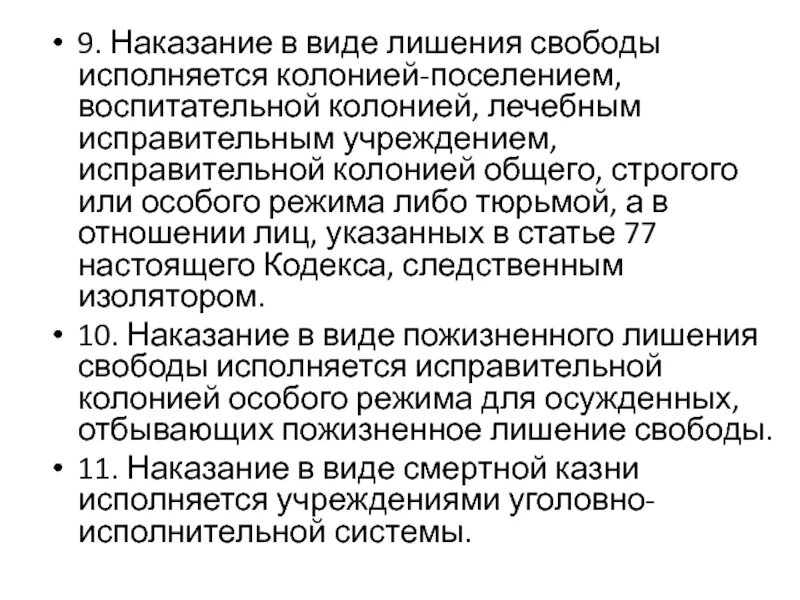 • 9. Наказание в виде лишения свободы исполняется колонией-поселением, воспитательной колонией, лечебным исправительным учреждением, исправительной колонией общего, строгого или особого режима либо тюрьмой, а в отношении лиц, указанных в статье 77 настоящего Кодекса, следственным изолятором.

• 10. Наказание в виде пожизненного лишения свободы исполняется исправительной колонией особого режима для осужденных, отбывающих пожизненное лишение свободы.

• 11. Наказание в виде смертной казни исполняется учреждениями уголовно-исполнительной системы.